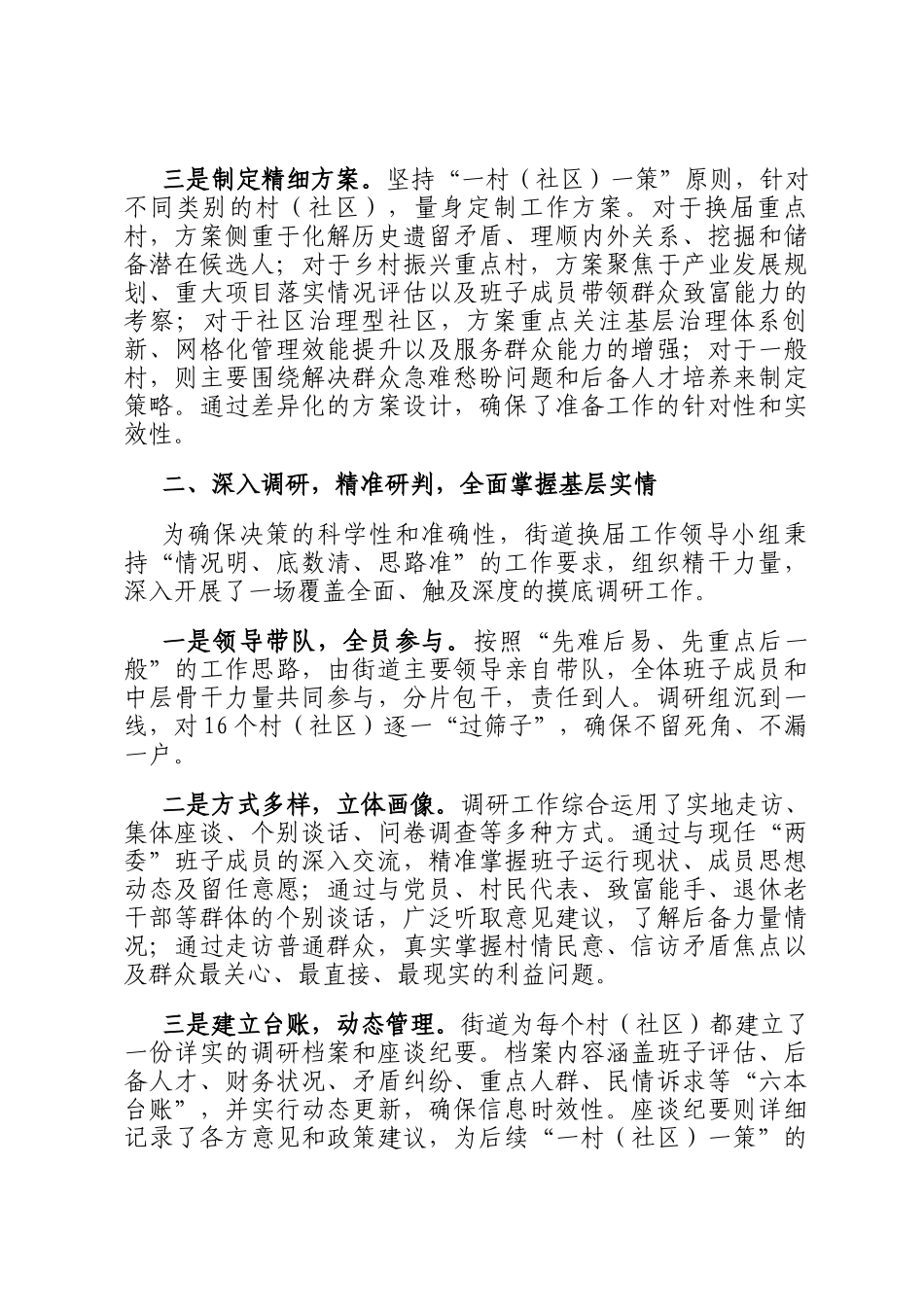 三是制定精细方案。坚持“一村（社区）一策”原则，针对不同类别的村（社区），量身定制工作方案。对于换届重点村，方案侧重于化解历史遗留矛盾、理顺内外关系、挖掘和储备潜在候选人；对于乡村振兴重点村，方案聚焦于产业发展规划、重大项目落实情况评估以及班子成员带领群众致富能力的考察；对于社区治理型社区，方案重点关注基层治理体系创新、网格化管理效能提升以及服务群众能力的增强；对于一般村，则主要围绕解决群众急难愁盼问题和后备人才培养来制定策略。通过差异化的方案设计，确保了准备工作的针对性和实效性。

二、深入调研，精准研判，全面掌握基层实情

为确保决策的科学性和准确性，街道换届工作领导小组秉持“情况明、底数清、思路准”的工作要求，组织精干力量，深入开展了一场覆盖全面、触及深度的摸底调研工作。

一是领导带队，全员参与。按照“先难后易、先重点后一般”的工作思路，由街道主要领导亲自带队，全体班子成员和中层骨干力量共同参与，分片包干，责任到人。调研组沉到一线，对16个村（社区）逐一“过筛子”，确保不留死角、不漏一户。

二是方式多样，立体画像。调研工作综合运用了实地走访、集体座谈、个别谈话、问卷调查等多种方式。通过与现任“两委”班子成员的深入交流，精准掌握班子运行现状、成员思想动态及留任意愿；通过与党员、村民代表、致富能手、退休老干部等群体的个别谈话，广泛听取意见建议，了解后备力量情况；通过走访普通群众，真实掌握村情民意、信访矛盾焦点以及群众最关心、最直接、最现实的利益问题。

三是建立台账，动态管理。街道为每个村（社区）都建立了一份详实的调研档案和座谈纪要。档案内容涵盖班子评估、后备人才、财务状况、矛盾纠纷、重点人群、民情诉求等“六本台账”，并实行动态更新，确保信息时效性。座谈纪要则详细记录了各方意见和政策建议，为后续“一村（社区）一策”的